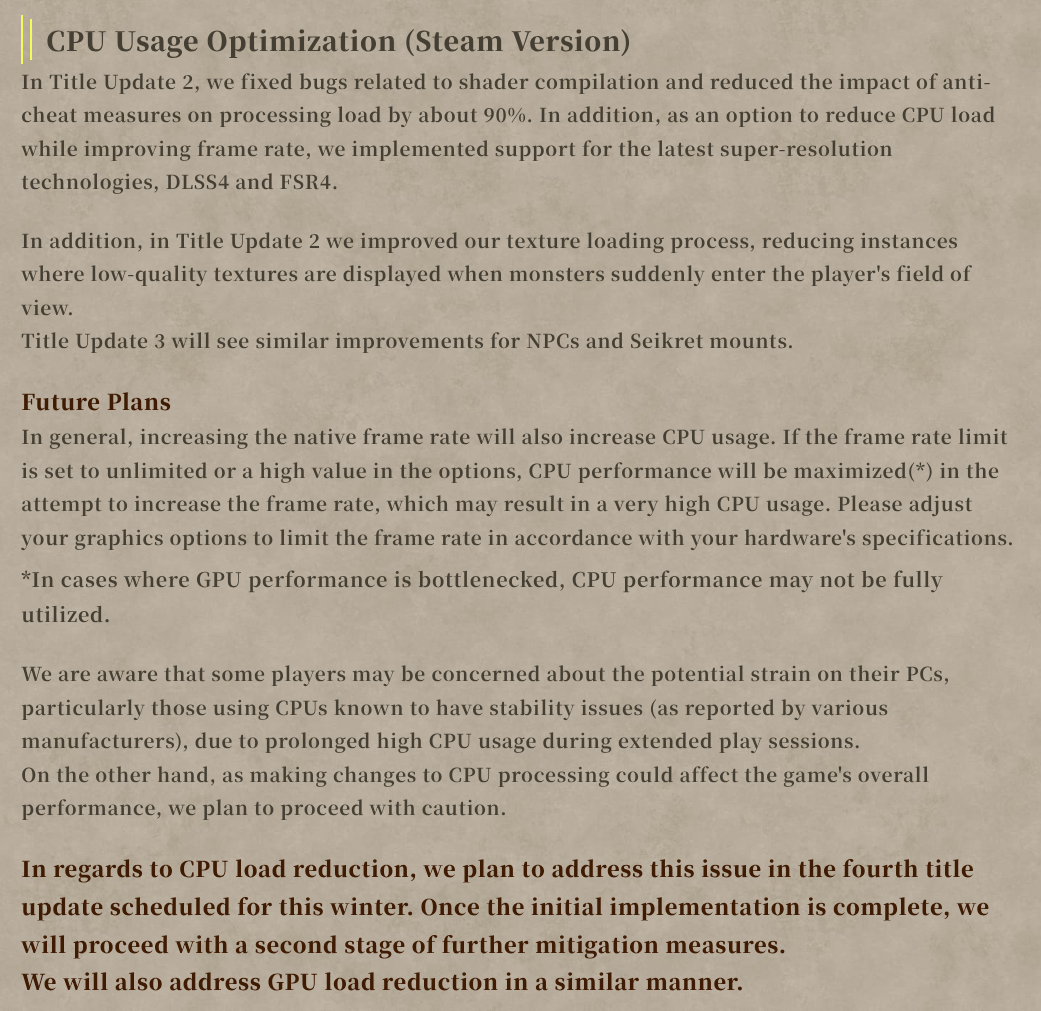 CPU Usage Optimization (Steam Version)

In Title Update 2, we fixed bugs related to shader compilation and reduced the impact of anti-cheat measures on processing load by about 90%. In addition, as an option to reduce CPU load while improving frame rate, we implemented support for the latest super-resolution technologies, DLSS4 and FSR4.

In addition, in Title Update 2 we improved our texture loading process, reducing instances where low-quality textures are displayed when monsters suddenly enter the player's field of view.
Title Update 3 will see similar improvements for NPCs and Seikret mounts.

Future Plans

In general, increasing the native frame rate will also increase CPU usage. If the frame rate limit is set to unlimited or a high value in the options, CPU performance will be maximized(*) in the attempt to increase the frame rate, which may result in a very high CPU usage. Please adjust your graphics options to limit the frame rate in accordance with your hardware's specifications.

*In cases where GPU performance is bottlenecked, CPU performance may not be fully utilized.

We are aware that some players may be concerned about the potential strain on their PCs, particularly those using CPUs known to have stability issues (as reported by various manufacturers), due to prolonged high CPU usage during extended play sessions.
On the other hand, as making changes to CPU processing could affect the game's overall performance, we plan to proceed with caution.

In regards to CPU load reduction, we plan to address this issue in the fourth title update scheduled for this winter. Once the initial implementation is complete, we will proceed with a second stage of further mitigation measures.
We will also address GPU load reduction in a similar manner.